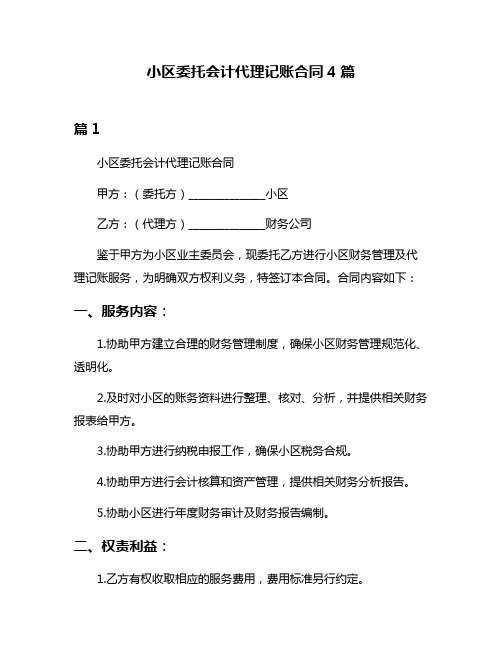 小区委托会计代理记账合同 4 篇

篇 1

小区委托会计代理记账合同

甲方：（委托方）______________小区

乙方：（代理方）______________财务公司

鉴于甲方为小区业主委员会，现委托乙方进行小区财务管理及代理记账服务，为明确双方权利义务，特签订本合同。合同内容如下：

一、服务内容：

1.协助甲方建立合理的财务管理制度，确保小区财务管理规范化、透明化。

2.及时对小区的账务资料进行整理、核对、分析，并提供相关财务报表给甲方。

3.协助甲方进行纳税申报工作，确保小区税务合规。

4.协助甲方进行会计核算和资产管理，提供相关财务分析报告。

5.协助小区进行年度财务审计及财务报告编制。

二、权责利益：

1.乙方有权收取相应的服务费用，费用标准另行约定。